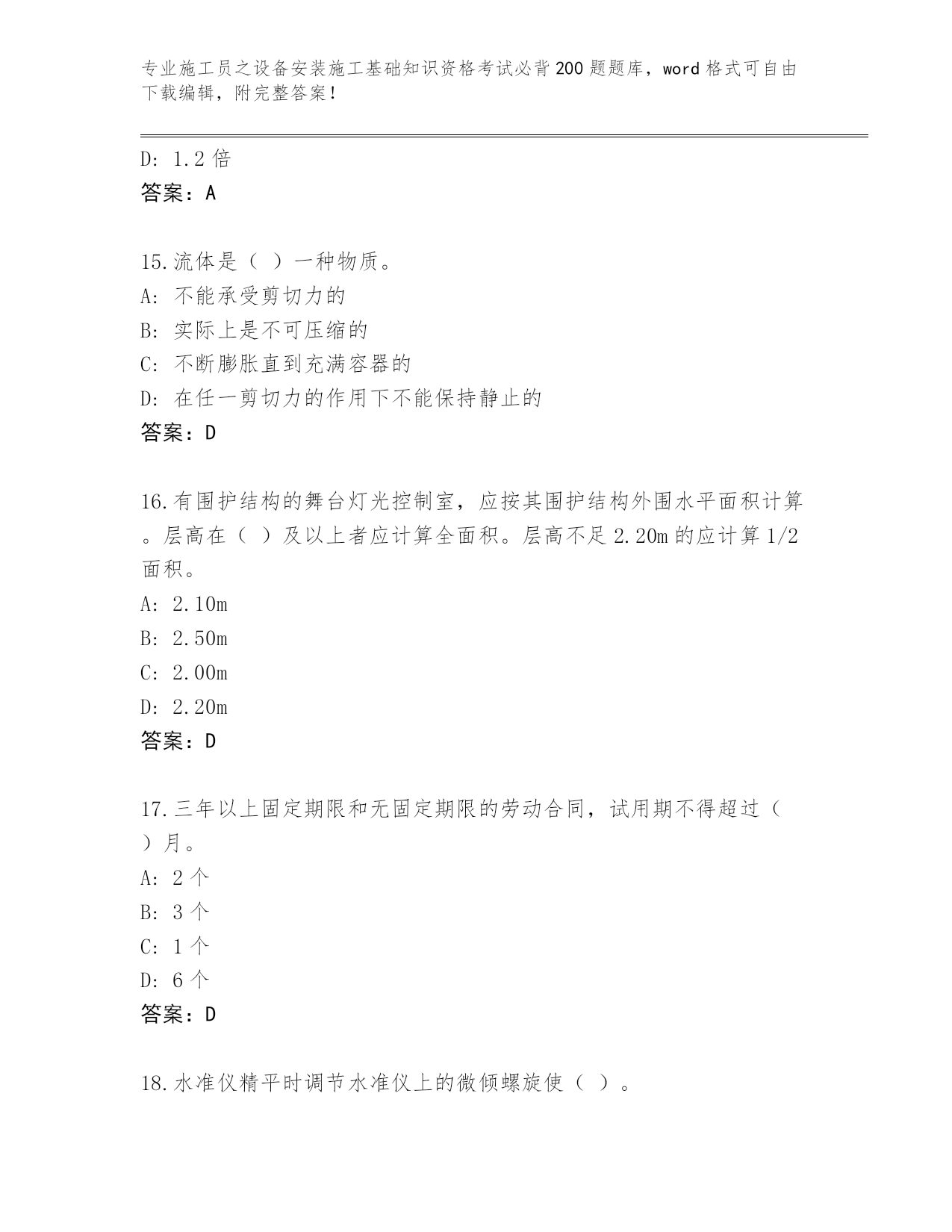 专业施工员之设备安装施工基础知识资格考试必背200题题库，word格式可自由下载编辑，附完整答案！

D: 1.2倍
答案：A

15.流体是（ ）一种物质。
A: 不能承受剪切力的
B: 实际上是不可压缩的
C: 不断膨胀直到充满容器的
D: 在任一剪切力的作用下不能保持静止的
答案：D

16.有围护结构的舞台灯光控制室，应按其围护结构外围水平面积计算。层高在（ ）及以上者应计算全面积。层高不足2.20m的应计算1/2面积。
A: 2.10m
B: 2.50m
C: 2.00m
D: 2.20m
答案：D

17.三年以上固定期限和无固定期限的劳动合同，试用期不得超过（ ）月。
A: 2个
B: 3个
C: 1个
D: 6个
答案：D

18.水准仪精平时调节水准仪上的微倾螺旋使（ ）。